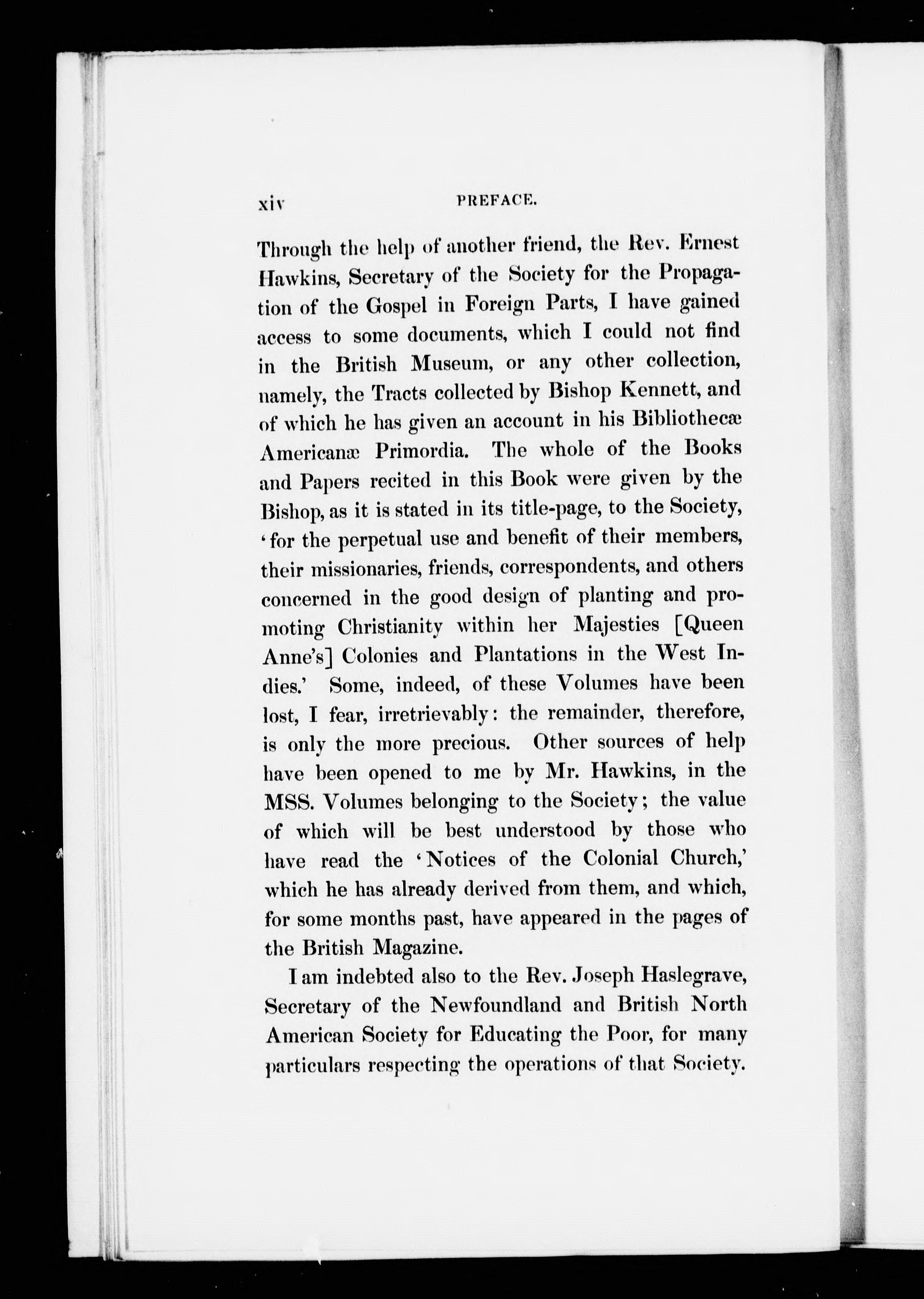 xiv PREFACE.

Through the help of another friend, the Rev. Ernest Hawkins, Secretary of the Society for the Propagation of the Gospel in Foreign Parts, I have gained access to some documents, which I could not find in the British Museum, or any other collection, namely, the Tracts collected by Bishop Kennett, and of which he has given an account in his Bibliothecæ Americanæ Primordia. The whole of the Books and Papers recited in this Book were given by the Bishop, as it is stated in its title-page, to the Society, 'for the perpetual use and benefit of their members, their missionaries, friends, correspondents, and others concerned in the good design of planting and promoting Christianity within her Majesties [Queen Anne's] Colonies and Plantations in the West Indies.' Some, indeed, of these Volumes have been lost, I fear, irretrievably: the remainder, therefore, is only the more precious. Other sources of help have been opened to me by Mr. Hawkins, in the MSS. Volumes belonging to the Society; the value of which will be best understood by those who have read the 'Notices of the Colonial Church,' which he has already derived from them, and which, for some months past, have appeared in the pages of the British Magazine.

I am indebted also to the Rev. Joseph Haslegrave, Secretary of the Newfoundland and British North American Society for Educating the Poor, for many particulars respecting the operations of that Society.